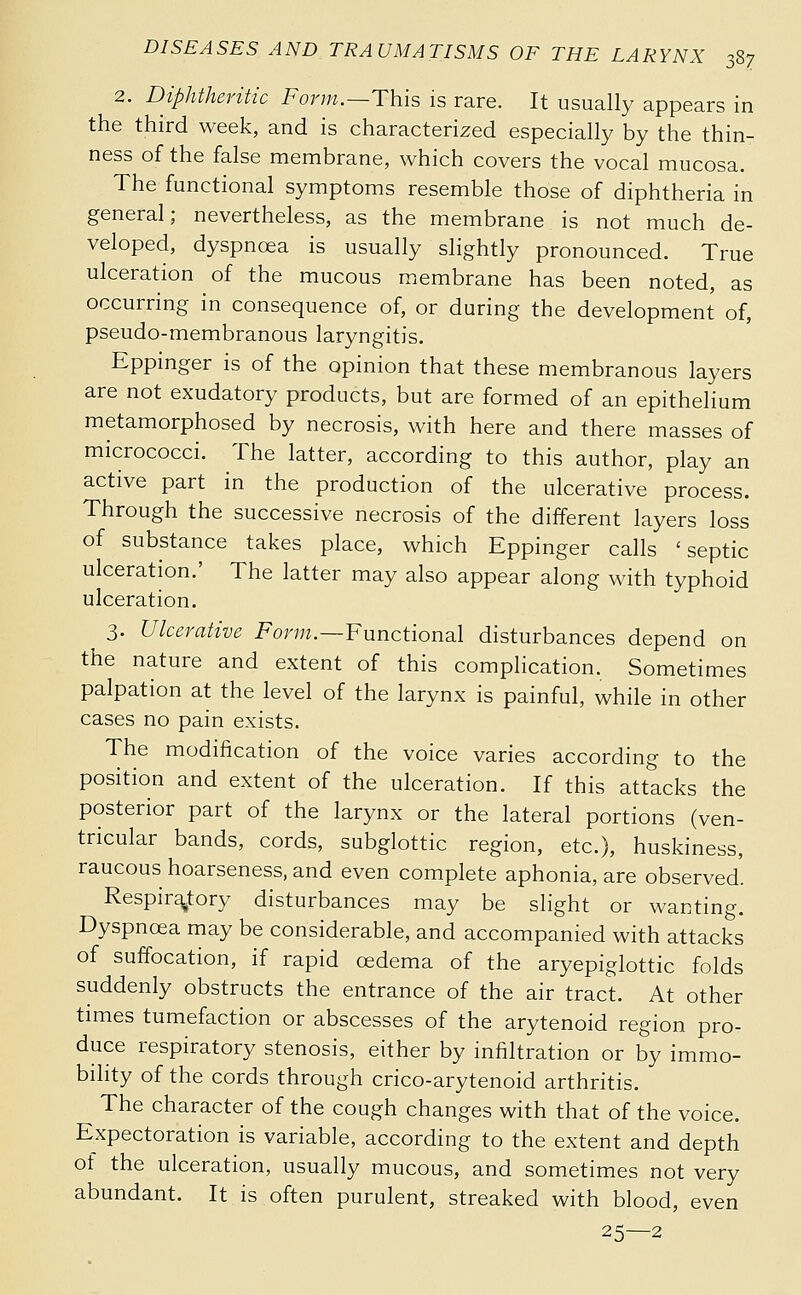 DISEASES AND TRAUMATISMS OF THE LARYNX 387

2. Diphtheritic Form.—This is rare. It usually appears in the third week, and is characterized especially by the thinness of the false membrane, which covers the vocal mucosa.

The functional symptoms resemble those of diphtheria in general; nevertheless, as the membrane is not much developed, dyspnœa is usually slightly pronounced. True ulceration of the mucous membrane has been noted, as occurring in consequence of, or during the development of, pseudo-membranous laryngitis.

Eppinger is of the opinion that these membranous layers are not exudatory products, but are formed of an epithelium metamorphosed by necrosis, with here and there masses of micrococci. The latter, according to this author, play an active part in the production of the ulcerative process. Through the successive necrosis of the different layers loss of substance takes place, which Eppinger calls 'septic ulceration.' The latter may also appear along with typhoid ulceration.

3. Ulcerative Form.—Functional disturbances depend on the nature and extent of this complication. Sometimes palpation at the level of the larynx is painful, while in other cases no pain exists.

The modification of the voice varies according to the position and extent of the ulceration. If this attacks the posterior part of the larynx or the lateral portions (ventricular bands, cords, subglottic region, etc.), huskiness, raucous hoarseness, and even complete aphonia, are observed.

Respiratory disturbances may be slight or wanting. Dyspnœa may be considerable, and accompanied with attacks of suffocation, if rapid œdema of the aryepiglottic folds suddenly obstructs the entrance of the air tract. At other times tumefaction or abscesses of the arytenoid region produce respiratory stenosis, either by infiltration or by immobility of the cords through crico-arytenoid arthritis.

The character of the cough changes with that of the voice. Expectoration is variable, according to the extent and depth of the ulceration, usually mucous, and sometimes not very abundant. It is often purulent, streaked with blood, even

25—2